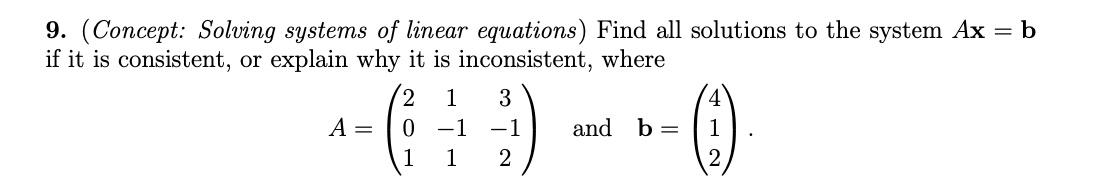 **9.** (*Concept: Solving systems of linear equations*) Find all solutions to the system $A\mathbf{x} = \mathbf{b}$ if it is consistent, or explain why it is inconsistent, where

$$A = \begin{pmatrix} 2 & 1 & 3 \\ 0 & -1 & -1 \\ 1 & 1 & 2 \end{pmatrix} \quad \text{and} \quad \mathbf{b} = \begin{pmatrix} 4 \\ 1 \\ 2 \end{pmatrix}.$$